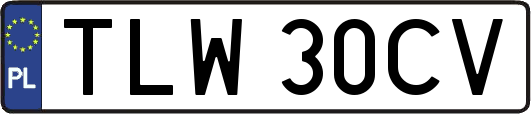 PL
TLW 30CV